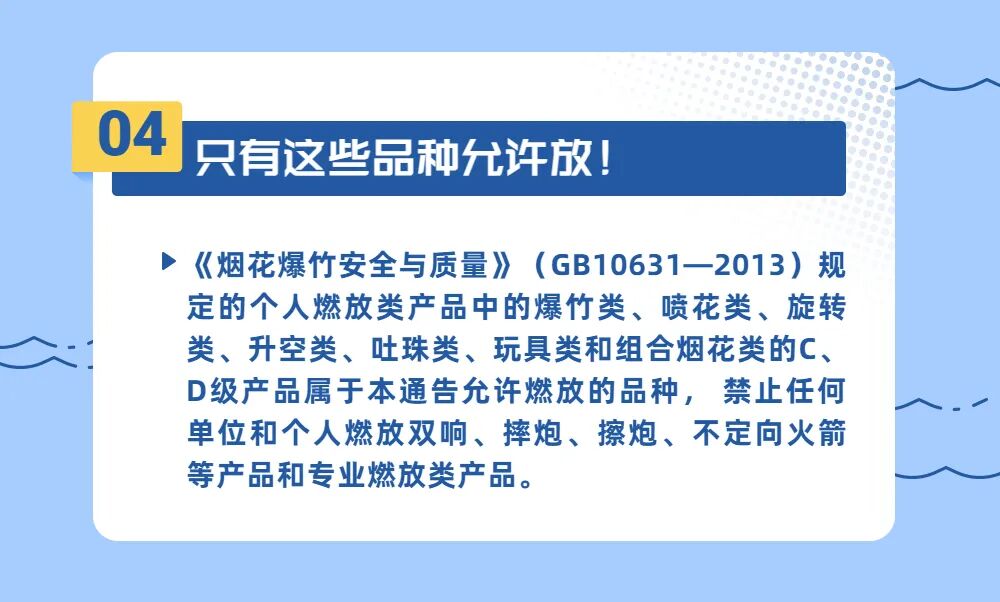 04

只有这些品种允许放！

▶《烟花爆竹安全与质量》（GB10631—2013）规定的个人燃放类产品中的爆竹类、喷花类、旋转类、升空类、吐珠类、玩具类和组合烟花类的C、D级产品属于本通告允许燃放的品种，禁止任何单位和个人燃放双响、摔炮、擦炮、不定向火箭等产品和专业燃放类产品。